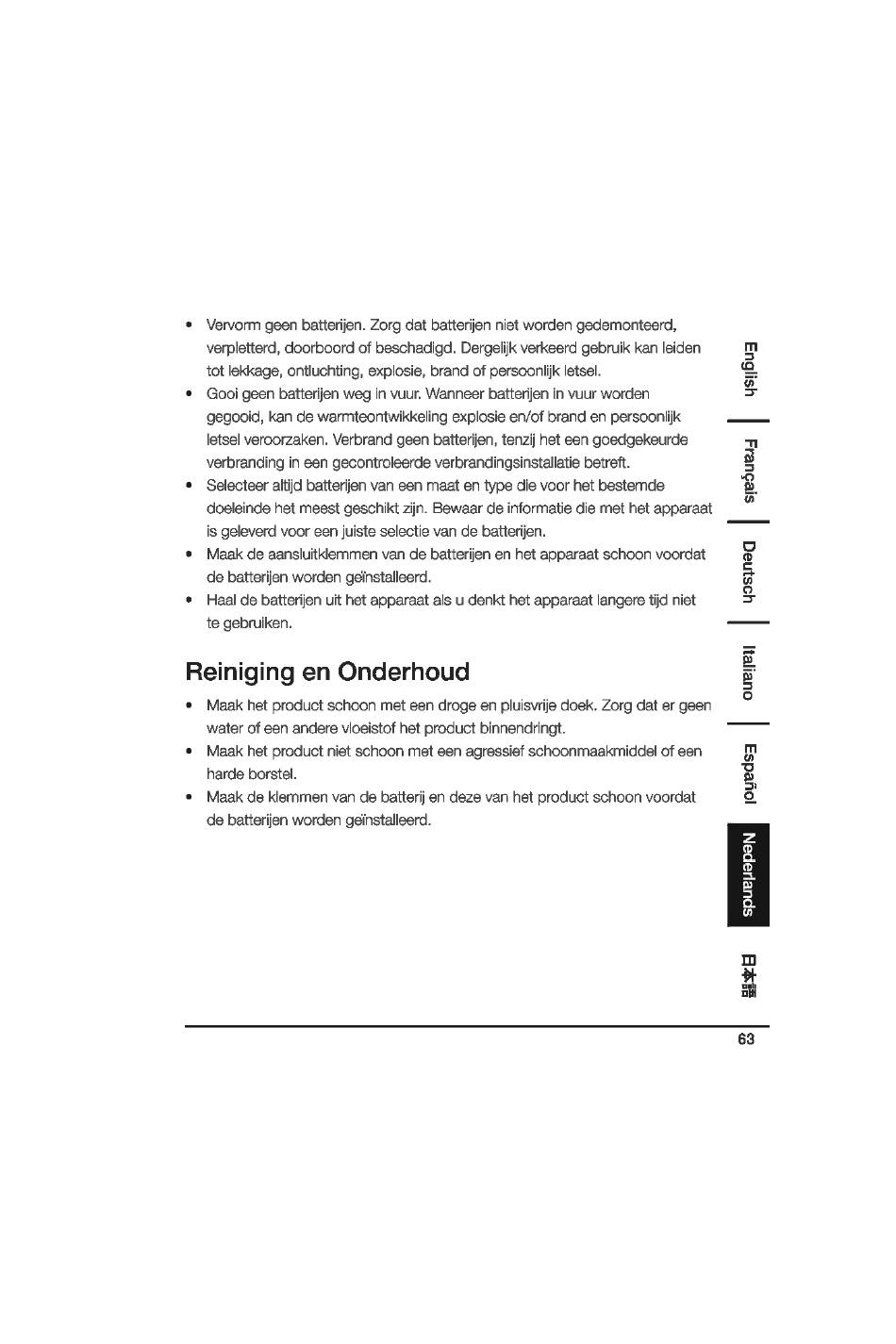 • Vervorm geen batterijen. Zorg dat batterijen niet worden gedemonteerd, verpletterd, doorboord of beschadigd. Dergelijk verkeerd gebruik kan leiden tot lekkage, ontluchting, explosie, brand of persoonlijk letsel.
• Gooi geen batterijen weg in vuur. Wanneer batterijen in vuur worden gegooid, kan de warmteontwikkeling explosie en/of brand en persoonlijk letsel veroorzaken. Verbrand geen batterijen, tenzij het een goedgekeurde verbranding in een gecontroleerde verbrandingsinstallatie betreft.
• Selecteer altijd batterijen van een maat en type die voor het bestemde doeleinde het meest geschikt zijn. Bewaar de informatie die met het apparaat is geleverd voor een juiste selectie van de batterijen.
• Maak de aansluitklemmen van de batterijen en het apparaat schoon voordat de batterijen worden geïnstalleerd.
• Haal de batterijen uit het apparaat als u denkt het apparaat langere tijd niet te gebruiken.

Reiniging en Onderhoud

• Maak het product schoon met een droge en pluisvrije doek. Zorg dat er geen water of een andere vloeistof het product binnendringt.
• Maak het product niet schoon met een agressief schoonmaakmiddel of een harde borstel.
• Maak de klemmen van de batterij en deze van het product schoon voordat de batterijen worden geïnstalleerd.

English
Français
Deutsch
Italiano
Español
Nederlands
日本語

63